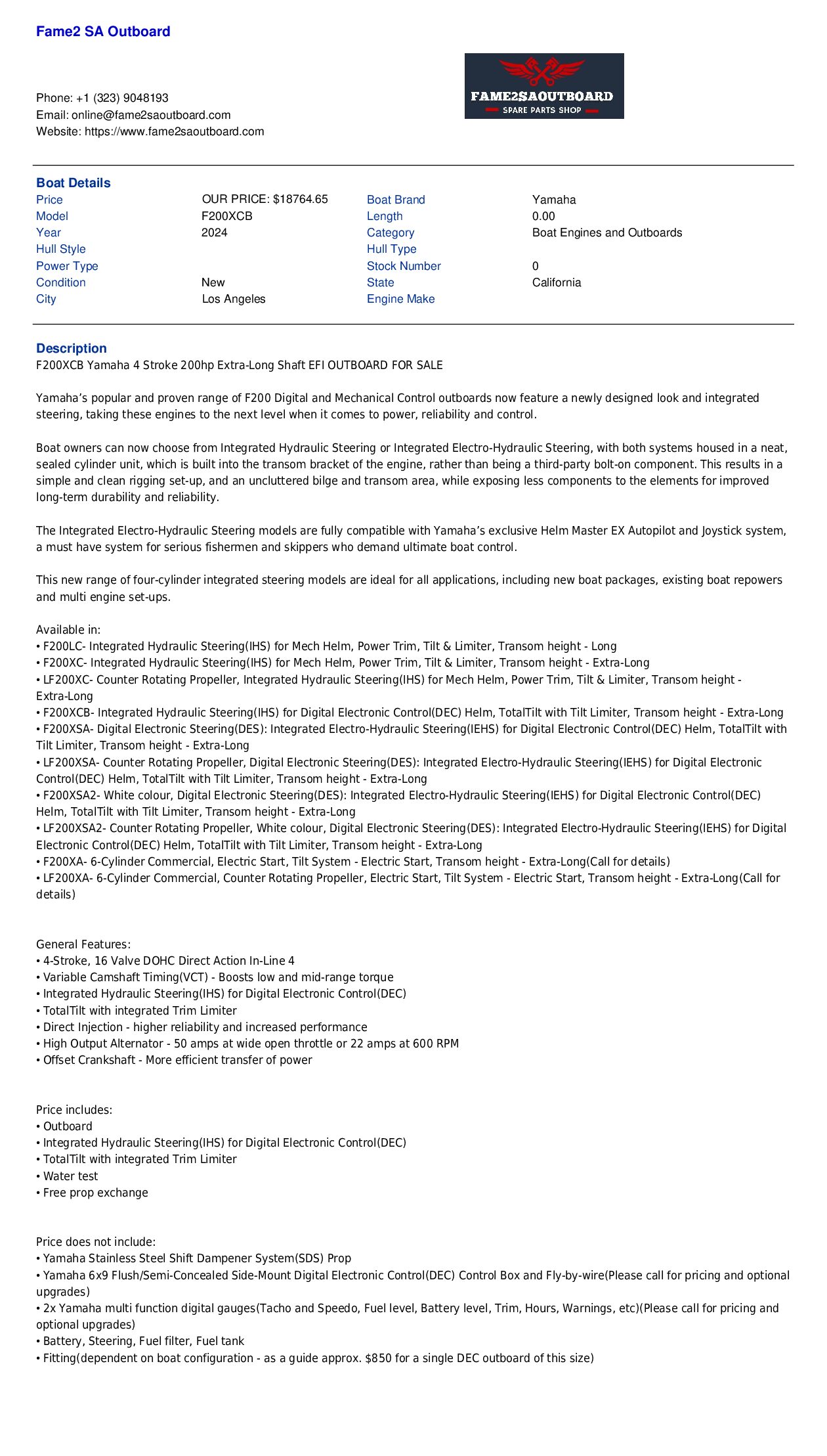 Fame2 SA Outboard

Phone: +1 (323) 9048193
Email: online@fame2saoutboard.com
Website: https://www.fame2saoutboard.com

FAME2SAOUTBOARD
SPARE PARTS SHOP

Boat Details

| Price | OUR PRICE: $18764.65 | Boat Brand | Yamaha |
|---|---|---|---|
| Model | F200XCB | Length | 0.00 |
| Year | 2024 | Category | Boat Engines and Outboards |
| Hull Style | | Hull Type | |
| Power Type | | Stock Number | 0 |
| Condition | New | State | California |
| City | Los Angeles | Engine Make | |

Description
F200XCB Yamaha 4 Stroke 200hp Extra-Long Shaft EFI OUTBOARD FOR SALE

Yamaha's popular and proven range of F200 Digital and Mechanical Control outboards now feature a newly designed look and integrated steering, taking these engines to the next level when it comes to power, reliability and control.

Boat owners can now choose from Integrated Hydraulic Steering or Integrated Electro-Hydraulic Steering, with both systems housed in a neat, sealed cylinder unit, which is built into the transom bracket of the engine, rather than being a third-party bolt-on component. This results in a simple and clean rigging set-up, and an uncluttered bilge and transom area, while exposing less components to the elements for improved long-term durability and reliability.

The Integrated Electro-Hydraulic Steering models are fully compatible with Yamaha's exclusive Helm Master EX Autopilot and Joystick system, a must have system for serious fishermen and skippers who demand ultimate boat control.

This new range of four-cylinder integrated steering models are ideal for all applications, including new boat packages, existing boat repowers and multi engine set-ups.

Available in:
• F200LC- Integrated Hydraulic Steering(IHS) for Mech Helm, Power Trim, Tilt & Limiter, Transom height - Long
• F200XC- Integrated Hydraulic Steering(IHS) for Mech Helm, Power Trim, Tilt & Limiter, Transom height - Extra-Long
• LF200XC- Counter Rotating Propeller, Integrated Hydraulic Steering(IHS) for Mech Helm, Power Trim, Tilt & Limiter, Transom height - Extra-Long
• F200XCB- Integrated Hydraulic Steering(IHS) for Digital Electronic Control(DEC) Helm, TotalTilt with Tilt Limiter, Transom height - Extra-Long
• F200XSA- Digital Electronic Steering(DES): Integrated Electro-Hydraulic Steering(IEHS) for Digital Electronic Control(DEC) Helm, TotalTilt with Tilt Limiter, Transom height - Extra-Long
• LF200XSA- Counter Rotating Propeller, Digital Electronic Steering(DES): Integrated Electro-Hydraulic Steering(IEHS) for Digital Electronic Control(DEC) Helm, TotalTilt with Tilt Limiter, Transom height - Extra-Long
• F200XSA2- White colour, Digital Electronic Steering(DES): Integrated Electro-Hydraulic Steering(IEHS) for Digital Electronic Control(DEC) Helm, TotalTilt with Tilt Limiter, Transom height - Extra-Long
• LF200XSA2- Counter Rotating Propeller, White colour, Digital Electronic Steering(DES): Integrated Electro-Hydraulic Steering(IEHS) for Digital Electronic Control(DEC) Helm, TotalTilt with Tilt Limiter, Transom height - Extra-Long
• F200XA- 6-Cylinder Commercial, Electric Start, Tilt System - Electric Start, Transom height - Extra-Long(Call for details)
• LF200XA- 6-Cylinder Commercial, Counter Rotating Propeller, Electric Start, Tilt System - Electric Start, Transom height - Extra-Long(Call for details)

General Features:
• 4-Stroke, 16 Valve DOHC Direct Action In-Line 4
• Variable Camshaft Timing(VCT) - Boosts low and mid-range torque
• Integrated Hydraulic Steering(IHS) for Digital Electronic Control(DEC)
• TotalTilt with integrated Trim Limiter
• Direct Injection - higher reliability and increased performance
• High Output Alternator - 50 amps at wide open throttle or 22 amps at 600 RPM
• Offset Crankshaft - More efficient transfer of power

Price includes:
• Outboard
• Integrated Hydraulic Steering(IHS) for Digital Electronic Control(DEC)
• TotalTilt with integrated Trim Limiter
• Water test
• Free prop exchange

Price does not include:
• Yamaha Stainless Steel Shift Dampener System(SDS) Prop
• Yamaha 6x9 Flush/Semi-Concealed Side-Mount Digital Electronic Control(DEC) Control Box and Fly-by-wire(Please call for pricing and optional upgrades)
• 2x Yamaha multi function digital gauges(Tacho and Speedo, Fuel level, Battery level, Trim, Hours, Warnings, etc)(Please call for pricing and optional upgrades)
• Battery, Steering, Fuel filter, Fuel tank
• Fitting(dependent on boat configuration - as a guide approx. $850 for a single DEC outboard of this size)